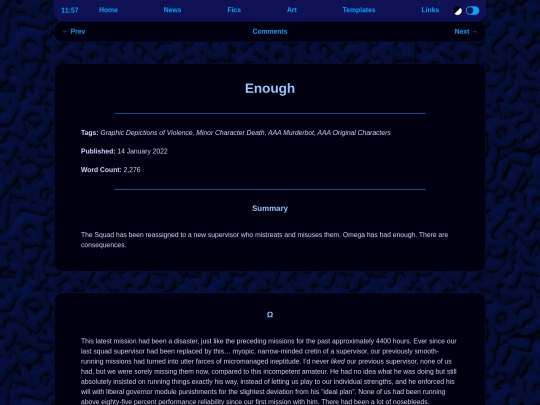 11:57 Home News Fics Art Templates Links

← Prev Comments Next →

Enough

Tags: Graphic Depictions of Violence, Minor Character Death, AAA Murderbot, AAA Original Characters

Published: 14 January 2022

Word Count: 2,276

Summary

The Squad has been reassigned to a new supervisor who mistreats and misuses them. Omega has had enough. There are consequences.

Ω

This latest mission had been a disaster, just like the preceding missions for the past approximately 4400 hours. Ever since our last squad supervisor had been replaced by this… myopic, narrow-minded cretin of a supervisor, our previously smooth-running missions had turned into utter farces of micromanaged ineptitude. I'd never liked our previous supervisor, none of us had, but we were sorely missing them now, compared to this incompetent amateur. He had no idea what he was doing but still absolutely insisted on running things exactly his way, instead of letting us play to our individual strengths, and he enforced his will with liberal governor module punishments for the slightest deviation from his "ideal plan". None of us had been running above eighty-five percent performance reliability since our first mission with him. There had been a lot of nosebleeds.